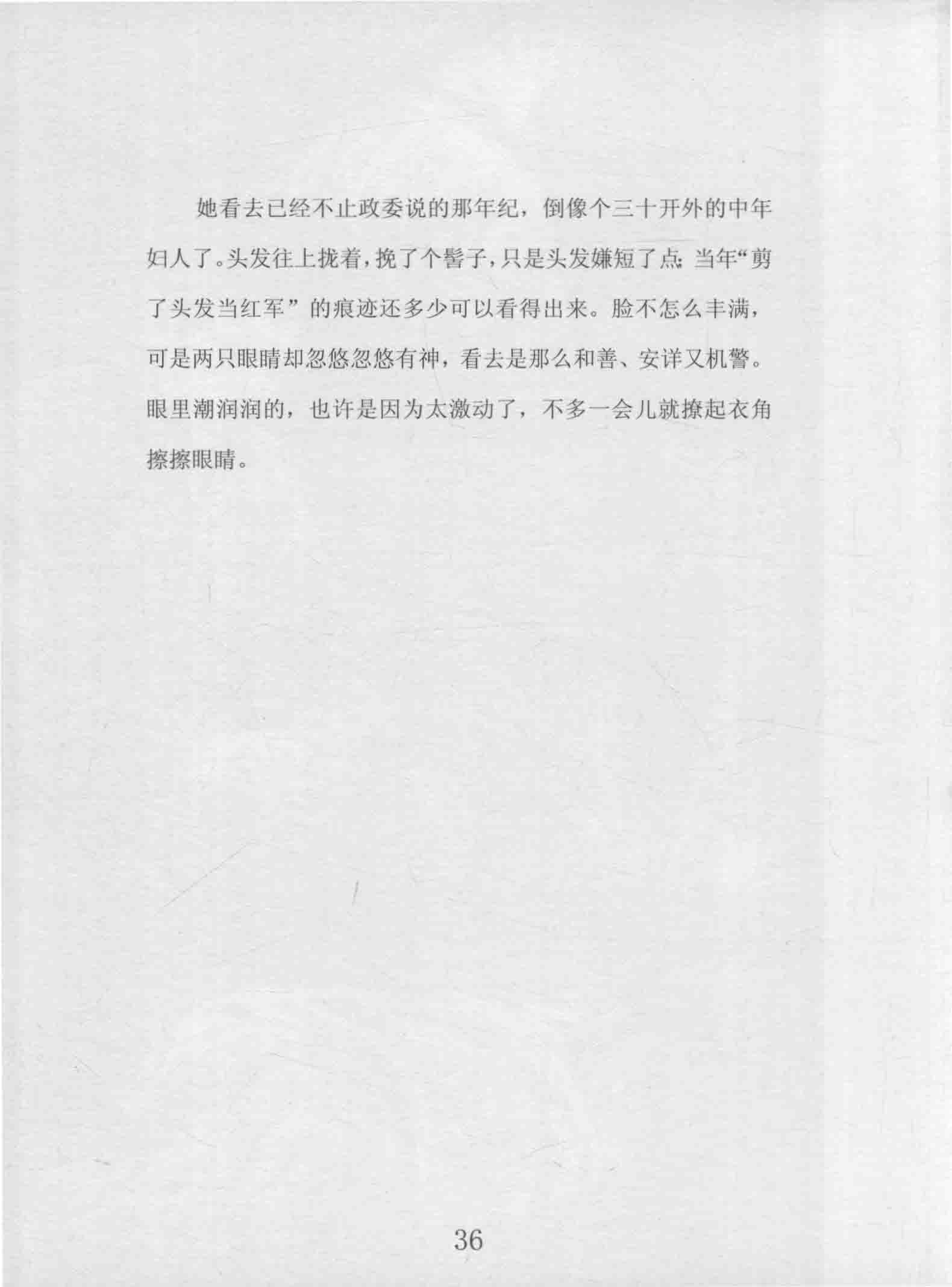 她看去已经不止政委说的那年纪，倒像个三十开外的中年妇人了。头发往上拢着，挽了个髻子，只是头发嫌短了点；当年“剪了头发当红军”的痕迹还多少可以看得出来。脸不怎么丰满，可是两只眼睛却忽悠忽悠有神，看去是那么和善、安详又机警。眼里潮润润的，也许是因为太激动了，不多一会儿就撩起衣角擦擦眼睛。

36